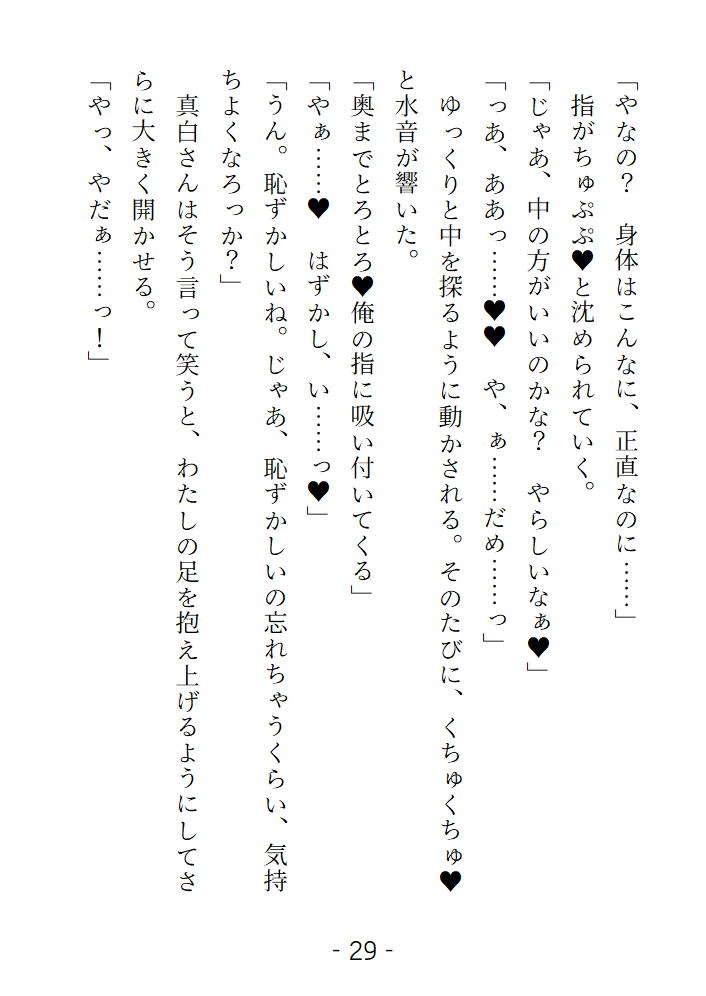 「やなの？　身体はこんなに、正直なのに……」

指がちゅぷぷ♥と沈められていく。

「じゃあ、中の方がいいのかな？　やらしいなぁ♥」

「っあ、ああっ……♥♥　や、ぁ……だめ……っ」

ゆっくりと中を探るように動かされる。そのたびに、くちゅくちゅ♥と水音が響いた。

「奥までとろとろ♥俺の指に吸い付いてくる」

「やぁ……♥　はずかし、い……っ♥」

「うん。恥ずかしいね。じゃあ、恥ずかしいの忘れちゃうくらい、気持ちよくなろっか？」

真白さんはそう言って笑うと、わたしの足を抱え上げるようにしてさらに大きく開かせる。

「やっ、やだぁ……っ！」

- 29 -